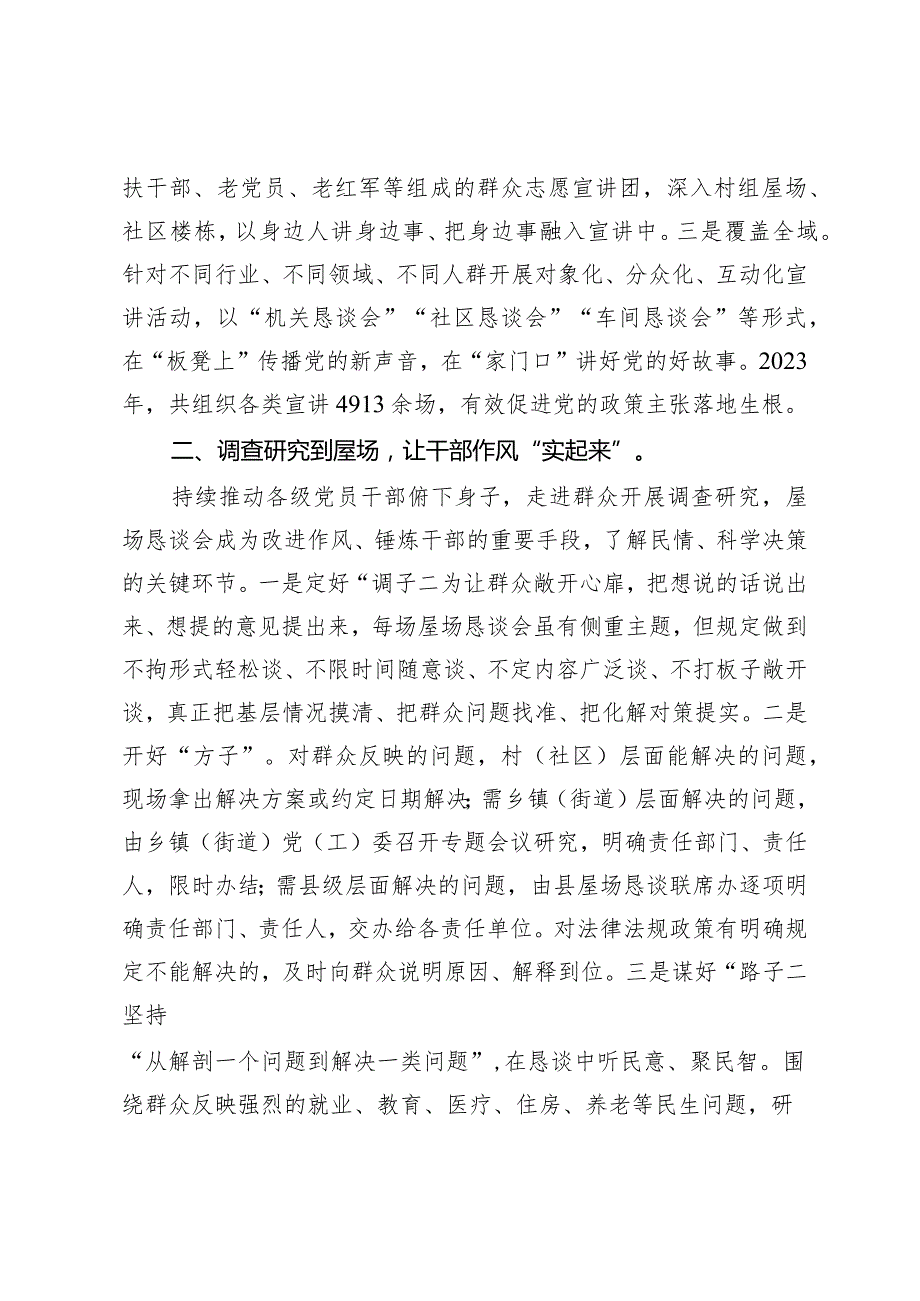 扶干部、老党员、老红军等组成的群众志愿宣讲团，深入村组屋场、社区楼栋，以身边人讲身边事、把身边事融入宣讲中。三是覆盖全域。针对不同行业、不同领域、不同人群开展对象化、分众化、互动化宣讲活动，以“机关恳谈会”“社区恳谈会”“车间恳谈会”等形式，在“板凳上”传播党的新声音，在“家门口”讲好党的好故事。2023年，共组织各类宣讲4913余场，有效促进党的政策主张落地生根。

二、调查研究到屋场，让干部作风“实起来”。

持续推动各级党员干部俯下身子，走进群众开展调查研究，屋场恳谈会成为改进作风、锤炼干部的重要手段，了解民情、科学决策的关键环节。一是定好“调子二为让群众敞开心扉，把想说的话说出来、想提的意见提出来，每场屋场恳谈会虽有侧重主题，但规定做到不拘形式轻松谈、不限时间随意谈、不定内容广泛谈、不打板子敞开谈，真正把基层情况摸清、把群众问题找准、把化解对策提实。二是开好“方子”。对群众反映的问题，村（社区）层面能解决的问题，现场拿出解决方案或约定日期解决;需乡镇（街道）层面解决的问题，由乡镇（街道）党（工）委召开专题会议研究，明确责任部门、责任人，限时办结;需县级层面解决的问题，由县屋场恳谈联席办逐项明确责任部门、责任人，交办给各责任单位。对法律法规政策有明确规定不能解决的，及时向群众说明原因、解释到位。三是谋好“路子二坚持

“从解剖一个问题到解决一类问题”，在恳谈中听民意、聚民智。围绕群众反映强烈的就业、教育、医疗、住房、养老等民生问题，研